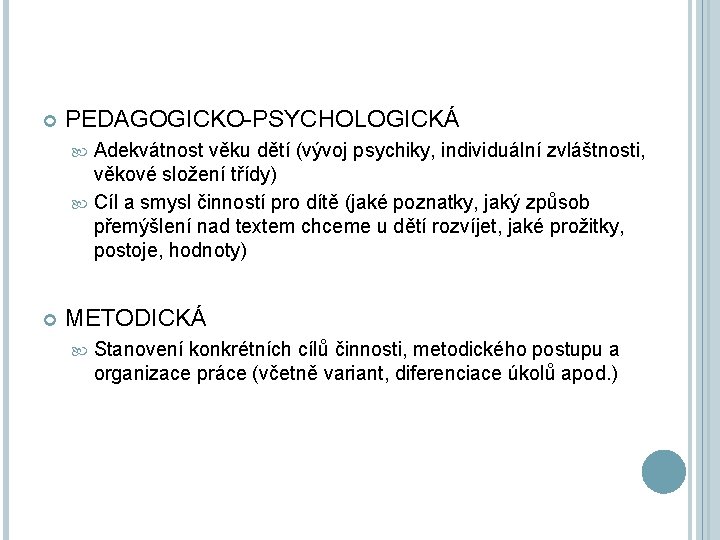 PEDAGOGICKO-PSYCHOLOGICKÁ

Adekvátnost věku dětí (vývoj psychiky, individuální zvláštnosti, věkové složení třídy)

Cíl a smysl činností pro dítě (jaké poznatky, jaký způsob přemýšlení nad textem chceme u dětí rozvíjet, jaké prožitky, postoje, hodnoty)

METODICKÁ

Stanovení konkrétních cílů činnosti, metodického postupu a organizace práce (včetně variant, diferenciace úkolů apod.)